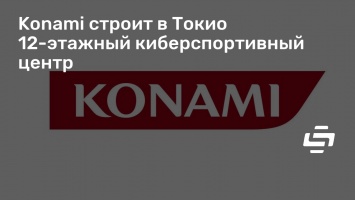 Konami строит в Токио 12-этажный киберспортивный центр

KONAMI